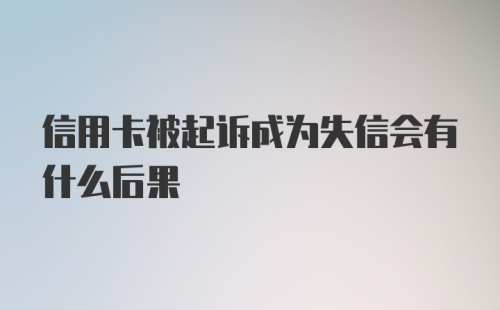 信用卡被起诉成为失信会有什么后果